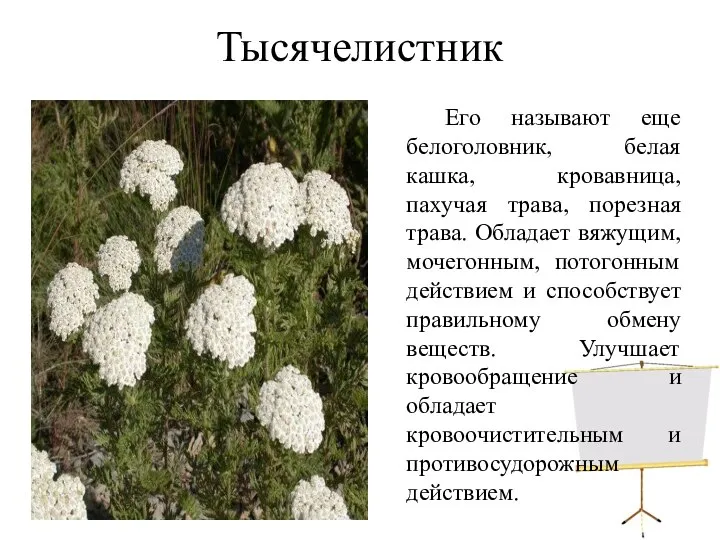 Тысячелистник

Его называют еще белоголовник, белая кашка, кровавница, пахучая трава, порезная трава. Обладает вяжущим, мочегонным, потогонным действием и способствует правильному обмену веществ. Улучшает кровообращение и обладает кровоочистительным и противосудорожным действием.